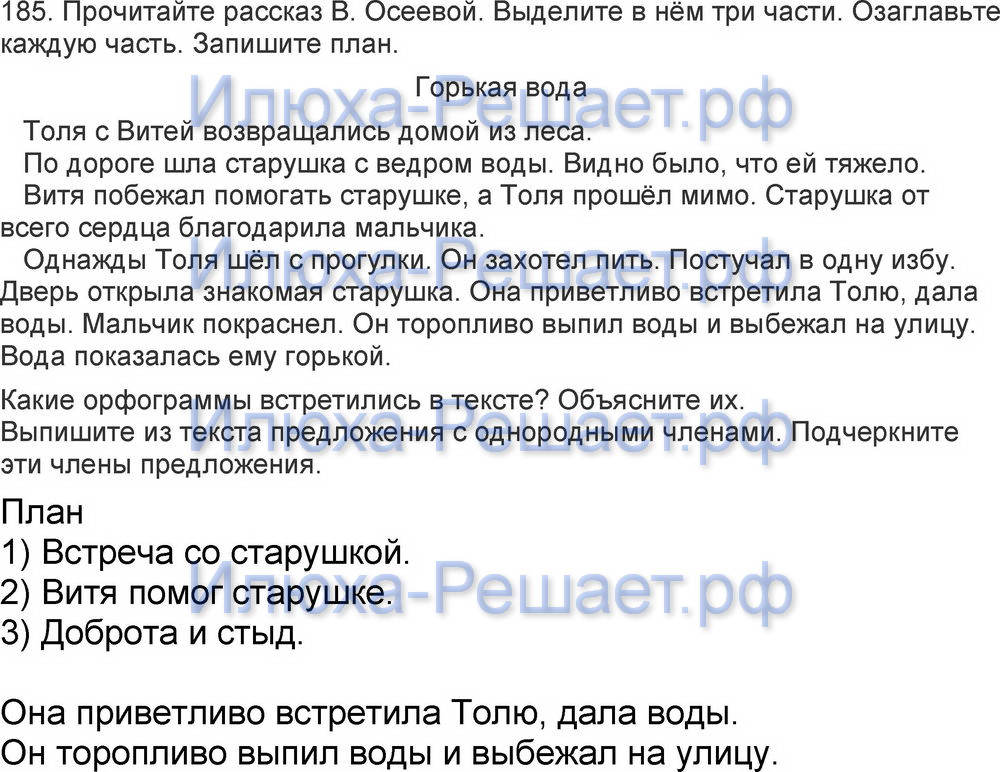 185. Прочитайте рассказ В. Осеевой. Выделите в нём три части. Озаглавьте каждую часть. Запишите план.

Горькая вода

Толя с Витей возвращались домой из леса.

По дороге шла старушка с ведром воды. Видно было, что ей тяжело.

Витя побежал помогать старушке, а Толя прошёл мимо. Старушка от всего сердца благодарила мальчика.

Однажды Толя шёл с прогулки. Он захотел пить. Постучал в одну избу. Дверь открыла знакомая старушка. Она приветливо встретила Толю, дала воды. Мальчик покраснел. Он торопливо выпил воды и выбежал на улицу. Вода показалась ему горькой.

Какие орфограммы встретились в тексте? Объясните их.
Выпишите из текста предложения с однородными членами. Подчеркните эти члены предложения.

План
1) Встреча со старушкой.
2) Витя помог старушке.
3) Доброта и стыд.

Она приветливо встретила Толю, дала воды.
Он торопливо выпил воды и выбежал на улицу.

Илюха-Решает.рф